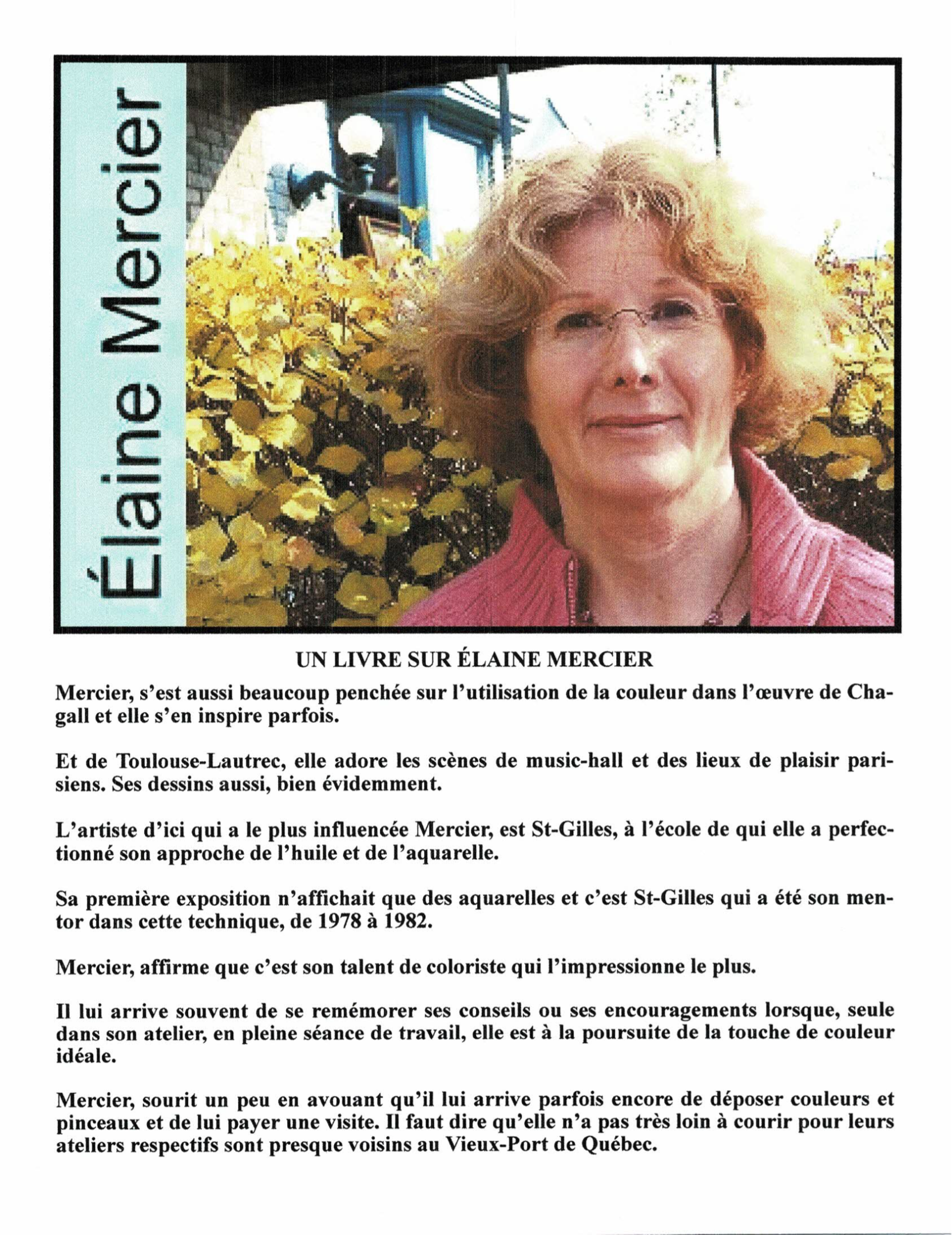 Élaine Mercier

UN LIVRE SUR ÉLAINE MERCIER

Mercier, s'est aussi beaucoup penchée sur l'utilisation de la couleur dans l'œuvre de Chagall et elle s'en inspire parfois.

Et de Toulouse-Lautrec, elle adore les scènes de music-hall et des lieux de plaisir parisiens. Ses dessins aussi, bien évidemment.

L'artiste d'ici qui a le plus influencée Mercier, est St-Gilles, à l'école de qui elle a perfectionné son approche de l'huile et de l'aquarelle.

Sa première exposition n'affichait que des aquarelles et c'est St-Gilles qui a été son mentor dans cette technique, de 1978 à 1982.

Mercier, affirme que c'est son talent de coloriste qui l'impressionne le plus.

Il lui arrive souvent de se remémorer ses conseils ou ses encouragements lorsque, seule dans son atelier, en pleine séance de travail, elle est à la poursuite de la touche de couleur idéale.

Mercier, sourit un peu en avouant qu'il lui arrive parfois encore de déposer couleurs et pinceaux et de lui payer une visite. Il faut dire qu'elle n'a pas très loin à courir pour leurs ateliers respectifs sont presque voisins au Vieux-Port de Québec.